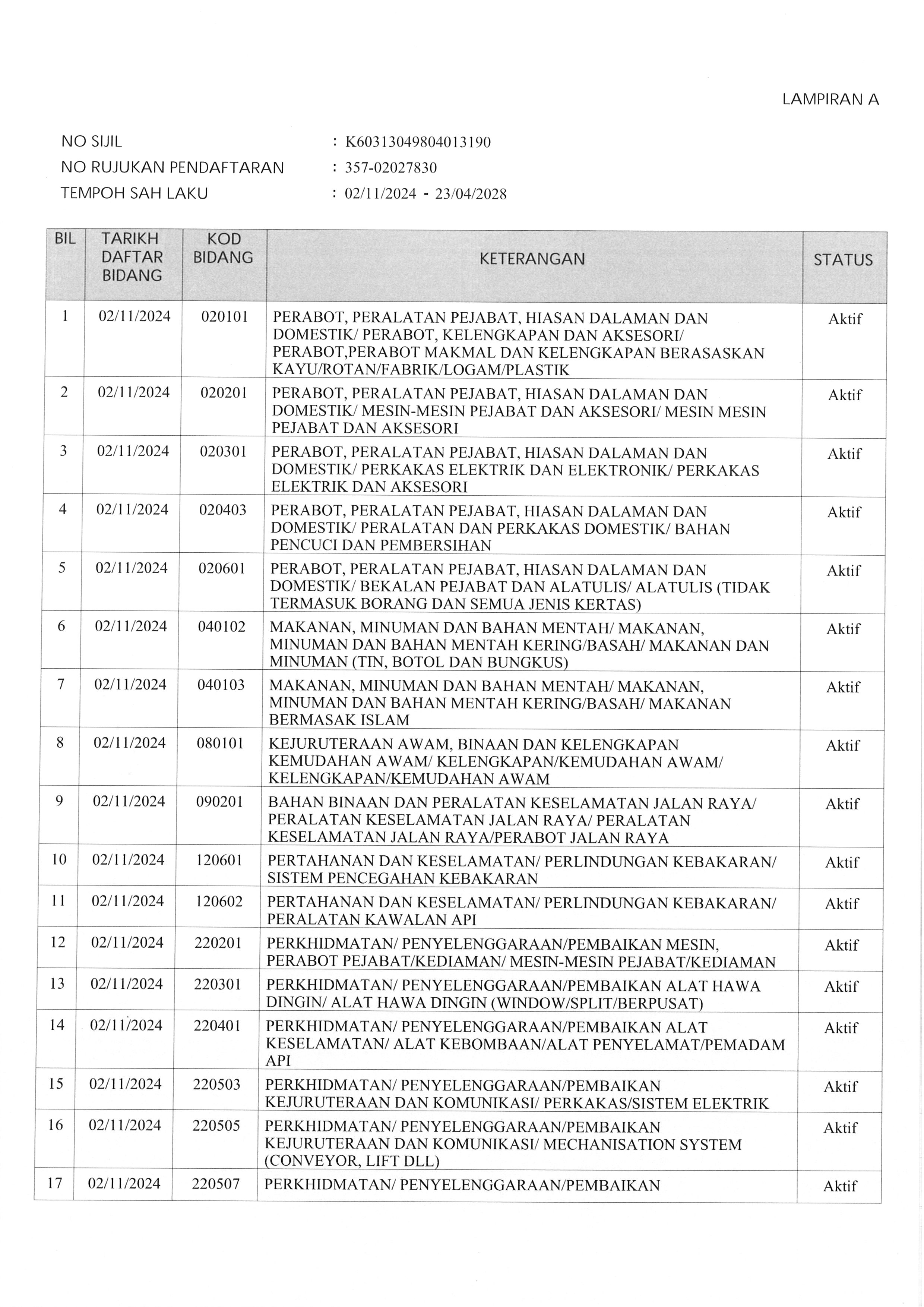 LAMPIRAN A

NO SIJIL : K60313049804013190
NO RUJUKAN PENDAFTARAN : 357-02027830
TEMPOH SAH LAKU : 02/11/2024 - 23/04/2028

| BIL | TARIKH DAFTAR BIDANG | KOD BIDANG | KETERANGAN | STATUS |
|---|---|---|---|---|
| 1 | 02/11/2024 | 020101 | PERABOT, PERALATAN PEJABAT, HIASAN DALAMAN DAN DOMESTIK/ PERABOT, KELENGKAPAN DAN AKSESORI/ PERABOT,PERABOT MAKMAL DAN KELENGKAPAN BERASASKAN KAYU/ROTAN/FABRIK/LOGAM/PLASTIK | Aktif |
| 2 | 02/11/2024 | 020201 | PERABOT, PERALATAN PEJABAT, HIASAN DALAMAN DAN DOMESTIK/ MESIN-MESIN PEJABAT DAN AKSESORI/ MESIN MESIN PEJABAT DAN AKSESORI | Aktif |
| 3 | 02/11/2024 | 020301 | PERABOT, PERALATAN PEJABAT, HIASAN DALAMAN DAN DOMESTIK/ PERKAKAS ELEKTRIK DAN ELEKTRONIK/ PERKAKAS ELEKTRIK DAN AKSESORI | Aktif |
| 4 | 02/11/2024 | 020403 | PERABOT, PERALATAN PEJABAT, HIASAN DALAMAN DAN DOMESTIK/ PERALATAN DAN PERKAKAS DOMESTIK/ BAHAN PENCUCI DAN PEMBERSIHAN | Aktif |
| 5 | 02/11/2024 | 020601 | PERABOT, PERALATAN PEJABAT, HIASAN DALAMAN DAN DOMESTIK/ BEKALAN PEJABAT DAN ALATULIS/ ALATULIS (TIDAK TERMASUK BORANG DAN SEMUA JENIS KERTAS) | Aktif |
| 6 | 02/11/2024 | 040102 | MAKANAN, MINUMAN DAN BAHAN MENTAH/ MAKANAN, MINUMAN DAN BAHAN MENTAH KERING/BASAH/ MAKANAN DAN MINUMAN (TIN, BOTOL DAN BUNGKUS) | Aktif |
| 7 | 02/11/2024 | 040103 | MAKANAN, MINUMAN DAN BAHAN MENTAH/ MAKANAN, MINUMAN DAN BAHAN MENTAH KERING/BASAH/ MAKANAN BERMASAK ISLAM | Aktif |
| 8 | 02/11/2024 | 080101 | KEJURUTERAAN AWAM, BINAAN DAN KELENGKAPAN KEMUDAHAN AWAM/ KELENGKAPAN/KEMUDAHAN AWAM/ KELENGKAPAN/KEMUDAHAN AWAM | Aktif |
| 9 | 02/11/2024 | 090201 | BAHAN BINAAN DAN PERALATAN KESELAMATAN JALAN RAYA/ PERALATAN KESELAMATAN JALAN RAYA/ PERALATAN KESELAMATAN JALAN RAYA/PERABOT JALAN RAYA | Aktif |
| 10 | 02/11/2024 | 120601 | PERTAHANAN DAN KESELAMATAN/ PERLINDUNGAN KEBAKARAN/ SISTEM PENCEGAHAN KEBAKARAN | Aktif |
| 11 | 02/11/2024 | 120602 | PERTAHANAN DAN KESELAMATAN/ PERLINDUNGAN KEBAKARAN/ PERALATAN KAWALAN API | Aktif |
| 12 | 02/11/2024 | 220201 | PERKHIDMATAN/ PENYELENGGARAAN/PEMBAIKAN MESIN, PERABOT PEJABAT/KEDIAMAN/ MESIN-MESIN PEJABAT/KEDIAMAN | Aktif |
| 13 | 02/11/2024 | 220301 | PERKHIDMATAN/ PENYELENGGARAAN/PEMBAIKAN ALAT HAWA DINGIN/ ALAT HAWA DINGIN (WINDOW/SPLIT/BERPUSAT) | Aktif |
| 14 | 02/11/2024 | 220401 | PERKHIDMATAN/ PENYELENGGARAAN/PEMBAIKAN ALAT KESELAMATAN/ ALAT KEBOMBAAN/ALAT PENYELAMAT/PEMADAM API | Aktif |
| 15 | 02/11/2024 | 220503 | PERKHIDMATAN/ PENYELENGGARAAN/PEMBAIKAN KEJURUTERAAN DAN KOMUNIKASI/ PERKAKAS/SISTEM ELEKTRIK | Aktif |
| 16 | 02/11/2024 | 220505 | PERKHIDMATAN/ PENYELENGGARAAN/PEMBAIKAN KEJURUTERAAN DAN KOMUNIKASI/ MECHANISATION SYSTEM (CONVEYOR, LIFT DLL) | Aktif |
| 17 | 02/11/2024 | 220507 | PERKHIDMATAN/ PENYELENGGARAAN/PEMBAIKAN | Aktif |